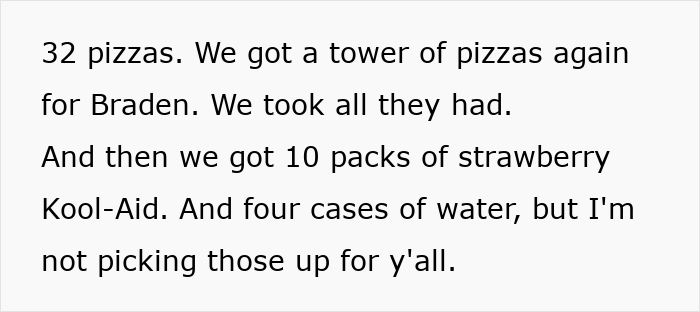 32 pizzas. We got a tower of pizzas again for Braden. We took all they had.
And then we got 10 packs of strawberry Kool-Aid. And four cases of water, but I'm not picking those up for y'all.